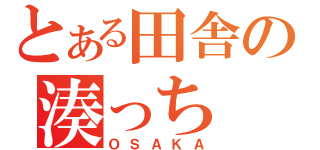 とある田舎の

湊っち
OSAKA